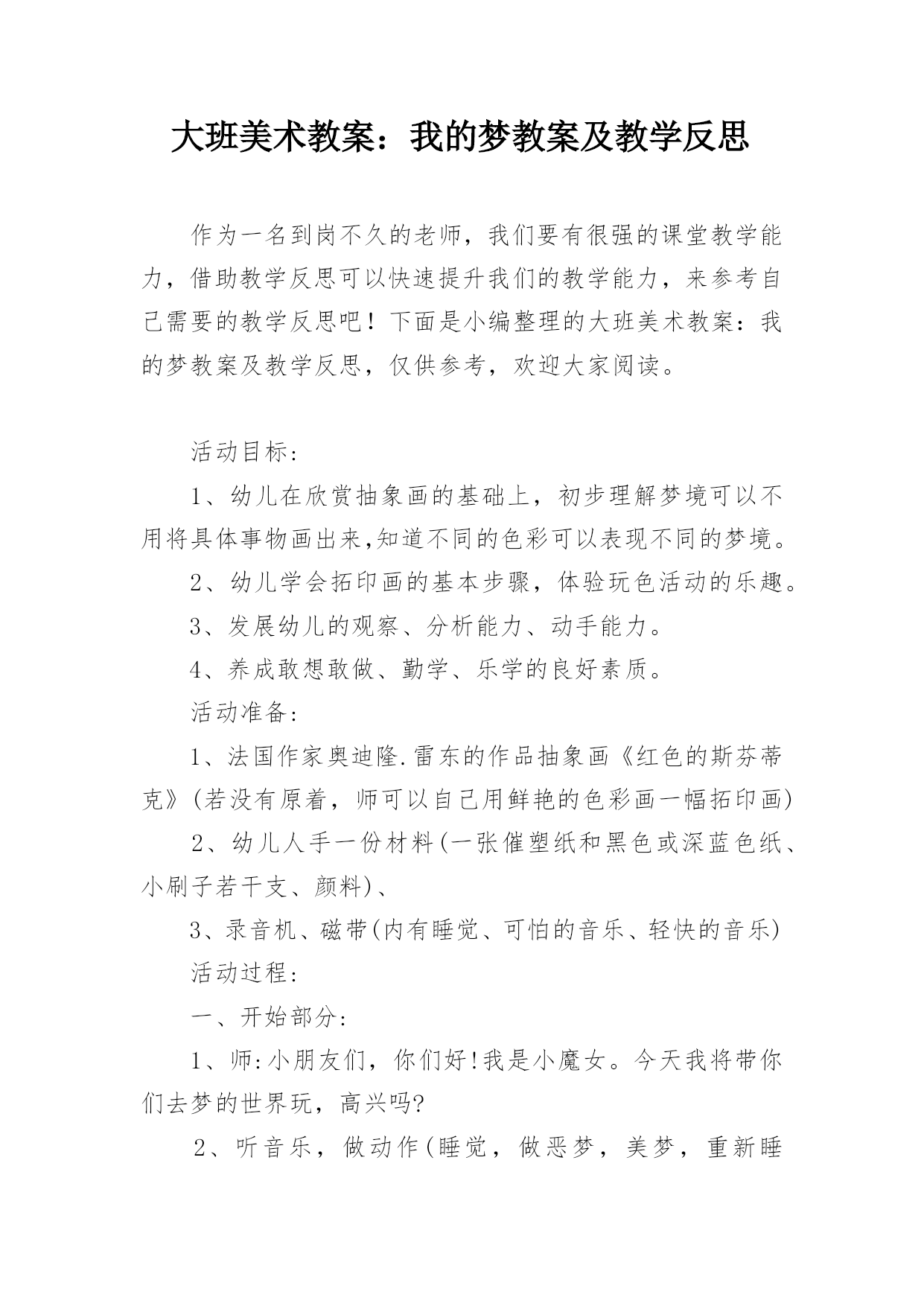 大班美术教案：我的梦教案及教学反思

作为一名到岗不久的老师，我们要有很强的课堂教学能力，借助教学反思可以快速提升我们的教学能力，来参考自己需要的教学反思吧！下面是小编整理的大班美术教案：我的梦教案及教学反思，仅供参考，欢迎大家阅读。

活动目标：

1、幼儿在欣赏抽象画的基础上，初步理解梦境可以不用将具体事物画出来,知道不同的色彩可以表现不同的梦境。

2、幼儿学会拓印画的基本步骤，体验玩色活动的乐趣。

3、发展幼儿的观察、分析能力、动手能力。

4、养成敢想敢做、勤学、乐学的良好素质。

活动准备：

1、法国作家奥迪隆.雷东的作品抽象画《红色的斯芬蒂克》(若没有原着，师可以自己用鲜艳的色彩画一幅拓印画)

2、幼儿人手一份材料(一张催塑纸和黑色或深蓝色纸、小刷子若干支、颜料)、

3、录音机、磁带(内有睡觉、可怕的音乐、轻快的音乐)

活动过程：

一、开始部分：

1、师:小朋友们，你们好!我是小魔女。今天我将带你们去梦的世界玩，高兴吗?

2、听音乐，做动作(睡觉，做恶梦，美梦，重新睡